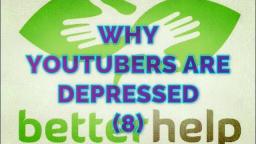 WHY YOUTUBERS ARE DEPRESSED (8)

betterhelp